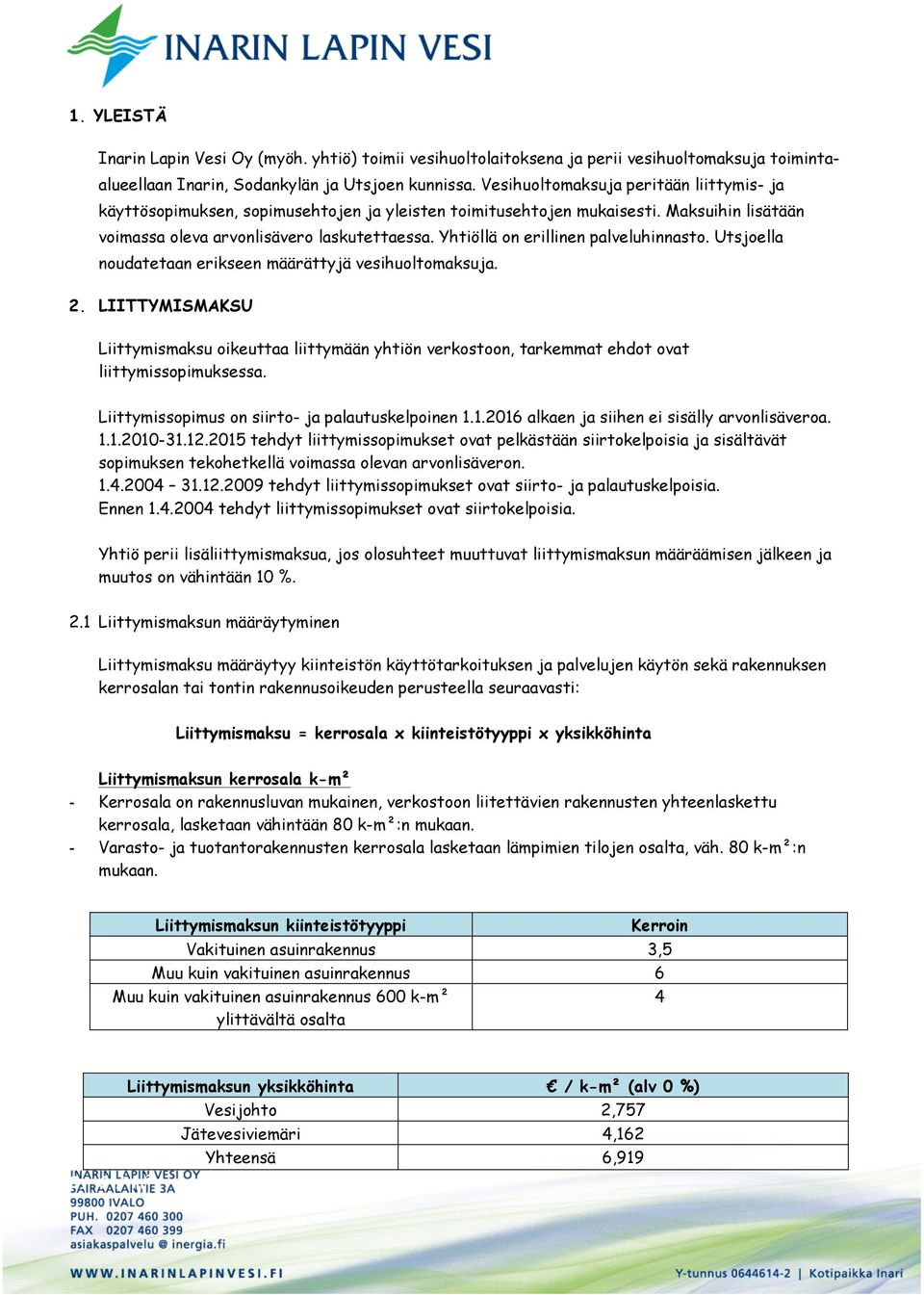 INARIN LAPIN VESI

1. YLEISTÄ

Inarin Lapin Vesi Oy (myöh. yhtiö) toimii vesihuoltolaitoksena ja perii vesihuoltomaksuja toiminta-alueellaan Inarin, Sodankylän ja Utsjoen kunnissa. Vesihuoltomaksuja peritään liittymis- ja käyttösopimuksen, sopimusehtojen ja yleisten toimitusehtojen mukaisesti. Maksuihin lisätään voimassa oleva arvonlisävero laskutettaessa. Yhtiöllä on erillinen palveluhinnasto. Utsjoella noudatetaan erikseen määrättyjä vesihuoltomaksuja.

2. LIITTYMISMAKSU

Liittymismaksu oikeuttaa liittymään yhtiön verkostoon, tarkemmat ehdot ovat liittymissopimuksessa.

Liittymissopimus on siirto- ja palautuskelpoinen 1.1.2016 alkaen ja siihen ei sisälly arvonlisäveroa. 1.1.2010-31.12.2015 tehdyt liittymissopimukset ovat pelkästään siirtokelpoisia ja sisältävät sopimuksen tekohetkellä voimassa olevan arvonlisäveron.
1.4.2004 – 31.12.2009 tehdyt liittymissopimukset ovat siirto- ja palautuskelpoisia.
Ennen 1.4.2004 tehdyt liittymissopimukset ovat siirtokelpoisia.

Yhtiö perii lisäliittymismaksua, jos olosuhteet muuttuvat liittymismaksun määräämisen jälkeen ja muutos on vähintään 10 %.

2.1 Liittymismaksun määräytyminen

Liittymismaksu määräytyy kiinteistön käyttötarkoituksen ja palvelujen käytön sekä rakennuksen kerrosalan tai tontin rakennusoikeuden perusteella seuraavasti:

Liittymismaksu = kerrosala x kiinteistötyyppi x yksikköhinta

Liittymismaksun kerrosala k-m²
- Kerrosala on rakennusluvan mukainen, verkostoon liitettävien rakennusten yhteenlaskettu kerrosala, lasketaan vähintään 80 k-m²:n mukaan.
- Varasto- ja tuotantorakennusten kerrosala lasketaan lämpimien tilojen osalta, väh. 80 k-m²:n mukaan.

| Liittymismaksun kiinteistötyyppi | Kerroin |
|---|---|
| Vakituinen asuinrakennus | 3,5 |
| Muu kuin vakituinen asuinrakennus | 6 |
| Muu kuin vakituinen asuinrakennus 600 k-m² ylittävältä osalta | 4 |

| Liittymismaksun yksikköhinta | € / k-m² (alv 0 %) |
|---|---|
| Vesijohto | 2,757 |
| Jätevesiviemäri | 4,162 |
| Yhteensä | 6,919 |

INARIN LAPIN VESI OY
SAIRAALANTIE 3A
99800 IVALO
PUH. 0207 460 300
FAX 0207 460 399
asiakaspalvelu @ inergia.fi

WWW.INARINLAPINVESI.FI
Y-tunnus 0644614-2 | Kotipaikka Inari